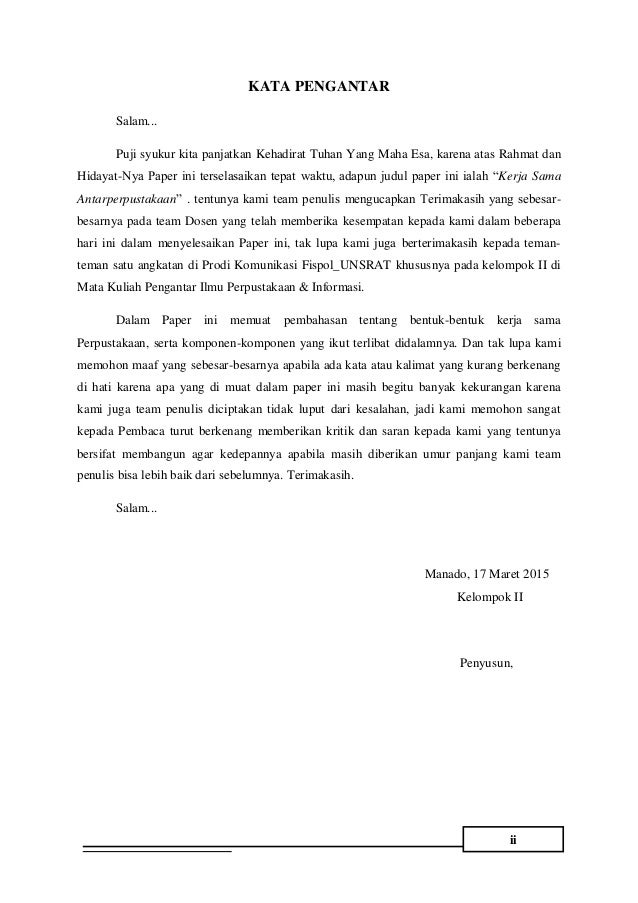 KATA PENGANTAR

Salam...

Puji syukur kita panjatkan Kehadirat Tuhan Yang Maha Esa, karena atas Rahmat dan Hidayat-Nya Paper ini terselasaikan tepat waktu, adapun judul paper ini ialah “Kerja Sama Antarperpustakaan” . tentunya kami team penulis mengucapkan Terimakasih yang sebesar-besarnya pada team Dosen yang telah memberika kesempatan kepada kami dalam beberapa hari ini dalam menyelesaikan Paper ini, tak lupa kami juga berterimakasih kepada teman-teman satu angkatan di Prodi Komunikasi Fispol_UNSRAT khususnya pada kelompok II di Mata Kuliah Pengantar Ilmu Perpustakaan & Informasi.

Dalam Paper ini memuat pembahasan tentang bentuk-bentuk kerja sama Perpustakaan, serta komponen-komponen yang ikut terlibat didalamnya. Dan tak lupa kami memohon maaf yang sebesar-besarnya apabila ada kata atau kalimat yang kurang berkenang di hati karena apa yang di muat dalam paper ini masih begitu banyak kekurangan karena kami juga team penulis diciptakan tidak luput dari kesalahan, jadi kami memohon sangat kepada Pembaca turut berkenang memberikan kritik dan saran kepada kami yang tentunya bersifat membangun agar kedepannya apabila masih diberikan umur panjang kami team penulis bisa lebih baik dari sebelumnya. Terimakasih.

Salam...

Manado, 17 Maret 2015
Kelompok II

Penyusun,

ii